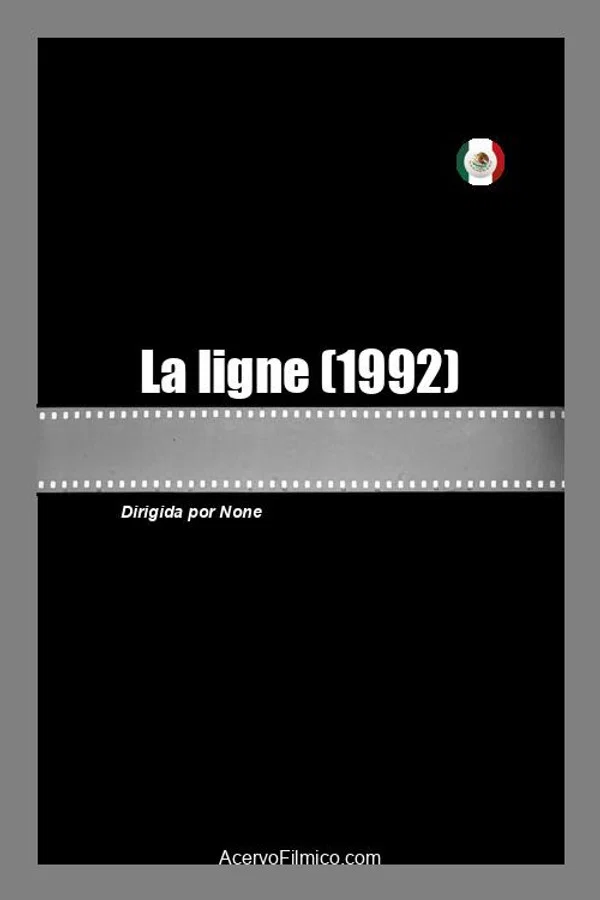 La ligne (1992)

Dirigida por None

AcervoFilmico.com